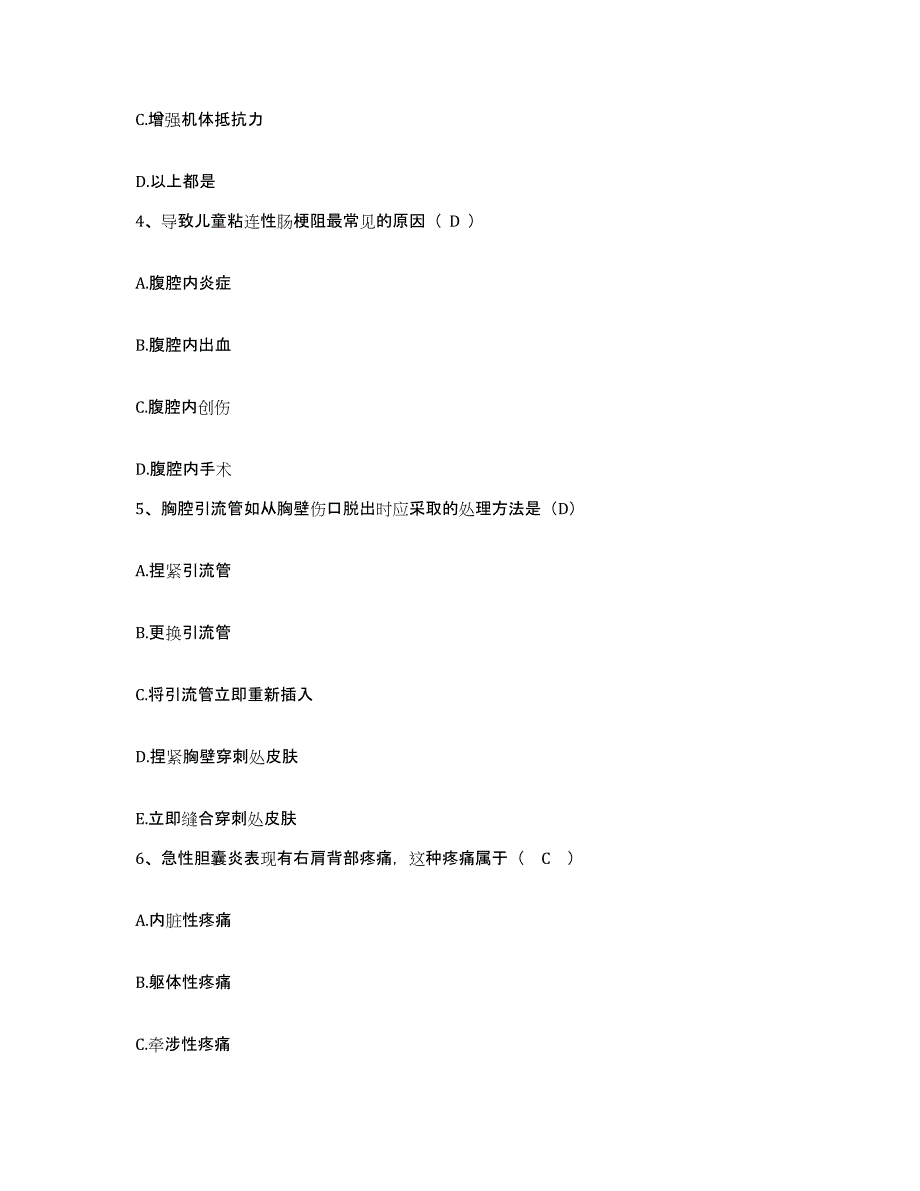 C.增强机体抵抗力

D.以上都是

4、导致儿童粘连性肠梗阻最常见的原因（ D ）

A.腹腔内炎症

B.腹腔内出血

C.腹腔内创伤

D.腹腔内手术

5、胸腔引流管如从胸壁伤口脱出时应采取的处理方法是（D）

A.捏紧引流管

B.更换引流管

C.将引流管立即重新插入

D.捏紧胸壁穿刺处皮肤

E.立即缝合穿刺处皮肤

6、急性胆囊炎表现有右肩背部疼痛，这种疼痛属于（ C ）

A.内脏性疼痛

B.躯体性疼痛

C.牵涉性疼痛